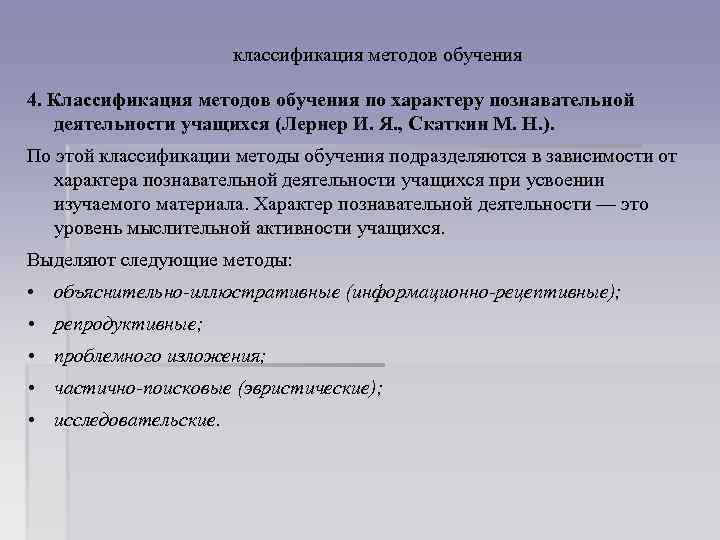 классификация методов обучения

4. Классификация методов обучения по характеру познавательной деятельности учащихся (Лернер И. Я., Скаткин М. Н.).

По этой классификации методы обучения подразделяются в зависимости от характера познавательной деятельности учащихся при усвоении изучаемого материала. Характер познавательной деятельности — это уровень мыслительной активности учащихся.

Выделяют следующие методы:

• объяснительно-иллюстративные (информационно-рецептивные);
• репродуктивные;
• проблемного изложения;
• частично-поисковые (эвристические);
• исследовательские.